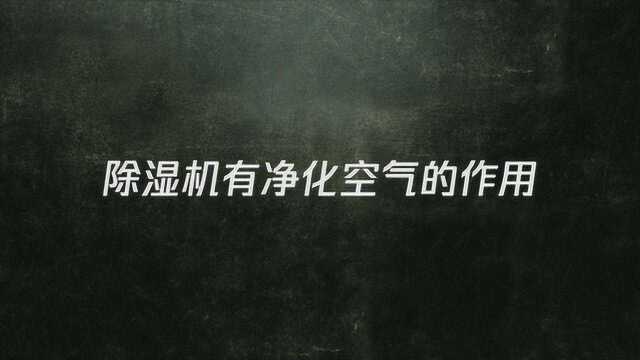 除湿机有净化空气的作用